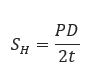 $S_H = \frac{PD}{2t}$